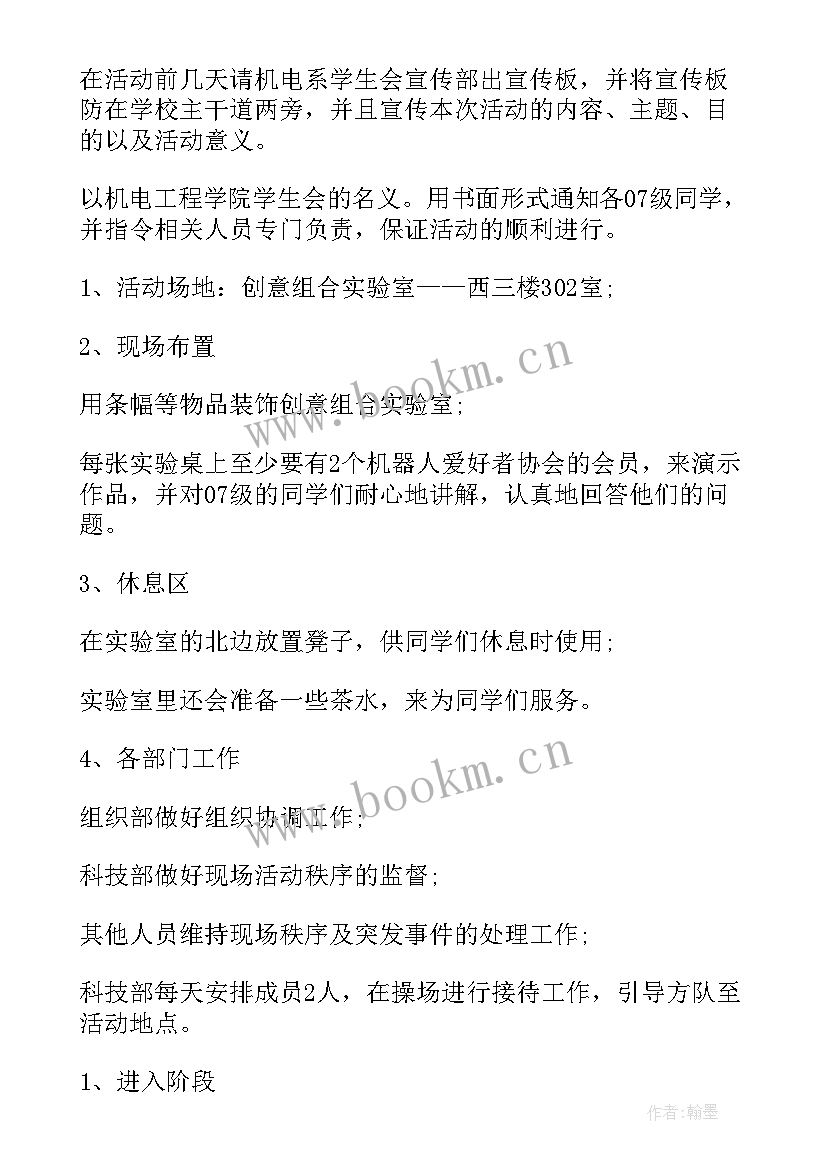 在活动前几天请机电系学生会宣传部出宣传板，并将宣传板防在学校主干道两旁，并且宣传本次活动的内容、主题、目的以及活动意义。

以机电工程学院学生会的名义。用书面形式通知各07级同学，并指令相关人员专门负责，保证活动的顺利进行。

1、活动场地：创意组合实验室——西三楼302室；

2、现场布置

用条幅等物品装饰创意组合实验室；

每张实验桌上至少要有2个机器人爱好者协会的会员，来演示作品，并对07级的同学们耐心地讲解，认真地回答他们的问题。

3、休息区

在实验室的北边放置凳子，供同学们休息时使用；

实验室里还会准备一些茶水，来为同学们服务。

4、各部门工作

组织部做好组织协调工作；

科技部做好现场活动秩序的监督；

其他人员维持现场秩序及突发事件的处理工作；

科技部每天安排成员2人，在操场进行接待工作，引导方队至活动地点。

1、进入阶段

www.bookm.cn

www.bookm.cn

作者：翰墨